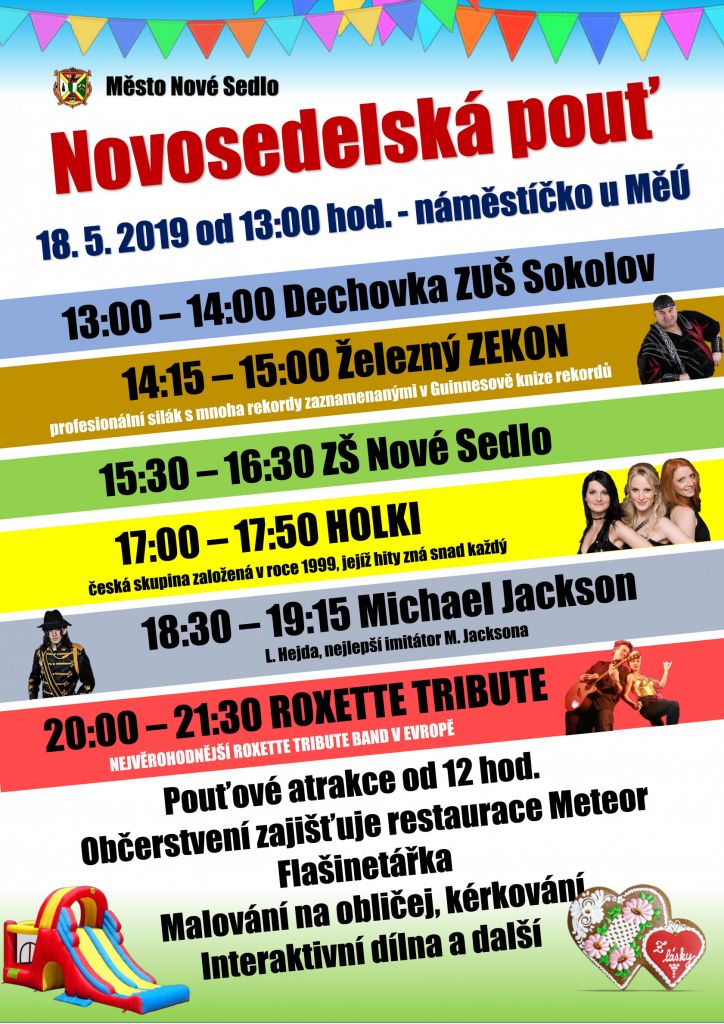 Město Nové Sedlo

Novosedelská pouť

18. 5. 2019 od 13:00 hod. - náměstíčko u MěÚ

13:00 – 14:00 Dechovka ZUŠ Sokolov

14:15 – 15:00 Železný ZEKON
profesionální silák s mnoha rekordy zaznamenanými v Guinnesově knize rekordů

15:30 – 16:30 ZŠ Nové Sedlo

17:00 – 17:50 HOLKI
česká skupina založená v roce 1999, jejíž hity zná snad každý

18:30 – 19:15 Michael Jackson
L. Hejda, nejlepší imitátor M. Jacksona

20:00 – 21:30 ROXETTE TRIBUTE
NEJVĚROHODNĚJŠÍ ROXETTE TRIBUTE BAND V EVROPĚ

Pouťové atrakce od 12 hod.
Občerstvení zajišťuje restaurace Meteor
Flašinetářka
Malování na obličej, kérkování
Interaktivní dílna a další

Z lásky